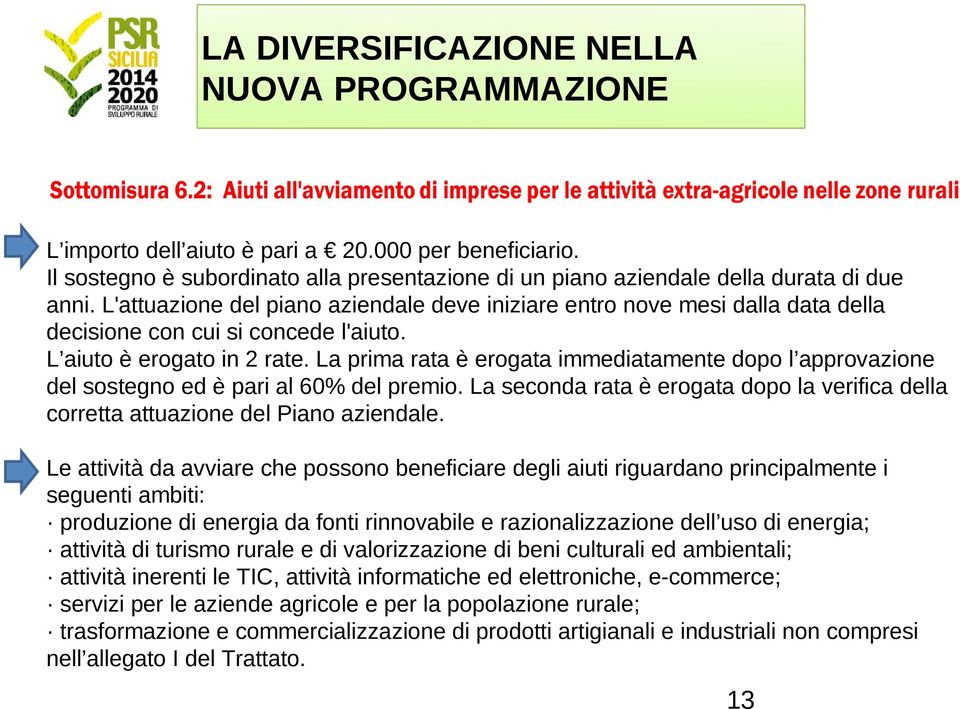 PSR SICILIA 2014 2020 PROGRAMMA DI SVILUPPO RURALE

LA DIVERSIFICAZIONE NELLA NUOVA PROGRAMMAZIONE

Sottomisura 6.2: Aiuti all'avviamento di imprese per le attività extra-agricole nelle zone rurali

L’importo dell’aiuto è pari a € 20.000 per beneficiario.
Il sostegno è subordinato alla presentazione di un piano aziendale della durata di due anni. L'attuazione del piano aziendale deve iniziare entro nove mesi dalla data della decisione con cui si concede l'aiuto.
L’aiuto è erogato in 2 rate. La prima rata è erogata immediatamente dopo l’approvazione del sostegno ed è pari al 60% del premio. La seconda rata è erogata dopo la verifica della corretta attuazione del Piano aziendale.

Le attività da avviare che possono beneficiare degli aiuti riguardano principalmente i seguenti ambiti:
· produzione di energia da fonti rinnovabile e razionalizzazione dell’uso di energia;
· attività di turismo rurale e di valorizzazione di beni culturali ed ambientali;
· attività inerenti le TIC, attività informatiche ed elettroniche, e-commerce;
· servizi per le aziende agricole e per la popolazione rurale;
· trasformazione e commercializzazione di prodotti artigianali e industriali non compresi nell’allegato I del Trattato.

13